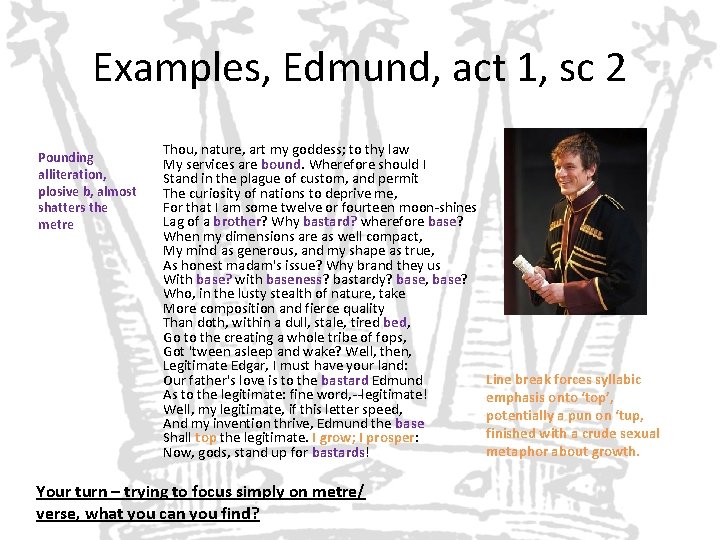 Examples, Edmund, act 1, sc 2

Pounding alliteration, plosive b, almost shatters the metre

Thou, nature, art my goddess; to thy law
My services are bound. Wherefore should I
Stand in the plague of custom, and permit
The curiosity of nations to deprive me,
For that I am some twelve or fourteen moon-shines
Lag of a brother? Why bastard? wherefore base?
When my dimensions are as well compact,
My mind as generous, and my shape as true,
As honest madam's issue? Why brand they us
With base? with baseness? bastardy? base, base?
Who, in the lusty stealth of nature, take
More composition and fierce quality
Than doth, within a dull, stale, tired bed,
Go to the creating a whole tribe of fops,
Got 'tween asleep and wake? Well, then,
Legitimate Edgar, I must have your land:
Our father's love is to the bastard Edmund
As to the legitimate: fine word,--legitimate!
Well, my legitimate, if this letter speed,
And my invention thrive, Edmund the base
Shall top the legitimate. I grow; I prosper:
Now, gods, stand up for bastards!

Line break forces syllabic emphasis onto 'top', potentially a pun on 'tup, finished with a crude sexual metaphor about growth.

Your turn – trying to focus simply on metre/ verse, what you can you find?